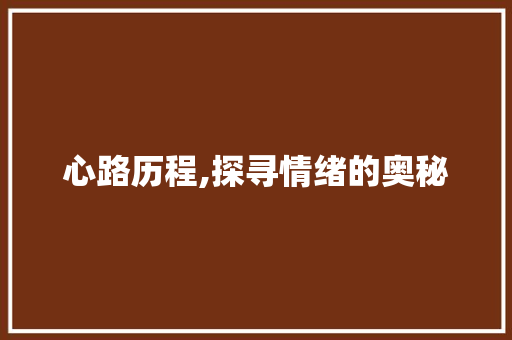 心路历程,探寻情绪的奥秘